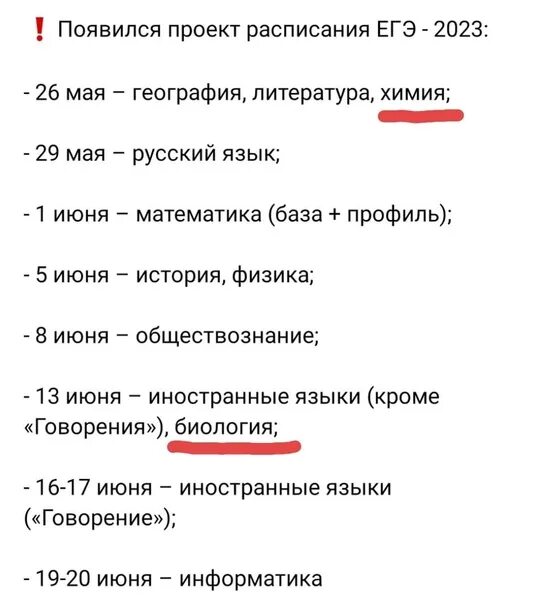 ❗ Появился проект расписания ЕГЭ - 2023:

- 26 мая – география, литература, химия;

- 29 мая – русский язык;

- 1 июня – математика (база + профиль);

- 5 июня – история, физика;

- 8 июня – обществознание;

- 13 июня – иностранные языки (кроме «Говорения»), биология;

- 16-17 июня – иностранные языки («Говорение»);

- 19-20 июня – информатика